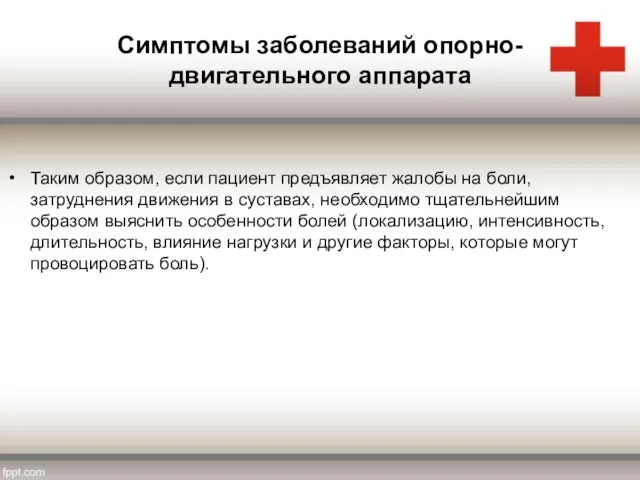 Симптомы заболеваний опорно-двигательного аппарата

• Таким образом, если пациент предъявляет жалобы на боли, затруднения движения в суставах, необходимо тщательнейшим образом выяснить особенности болей (локализацию, интенсивность, длительность, влияние нагрузки и другие факторы, которые могут провоцировать боль).

fppt.com